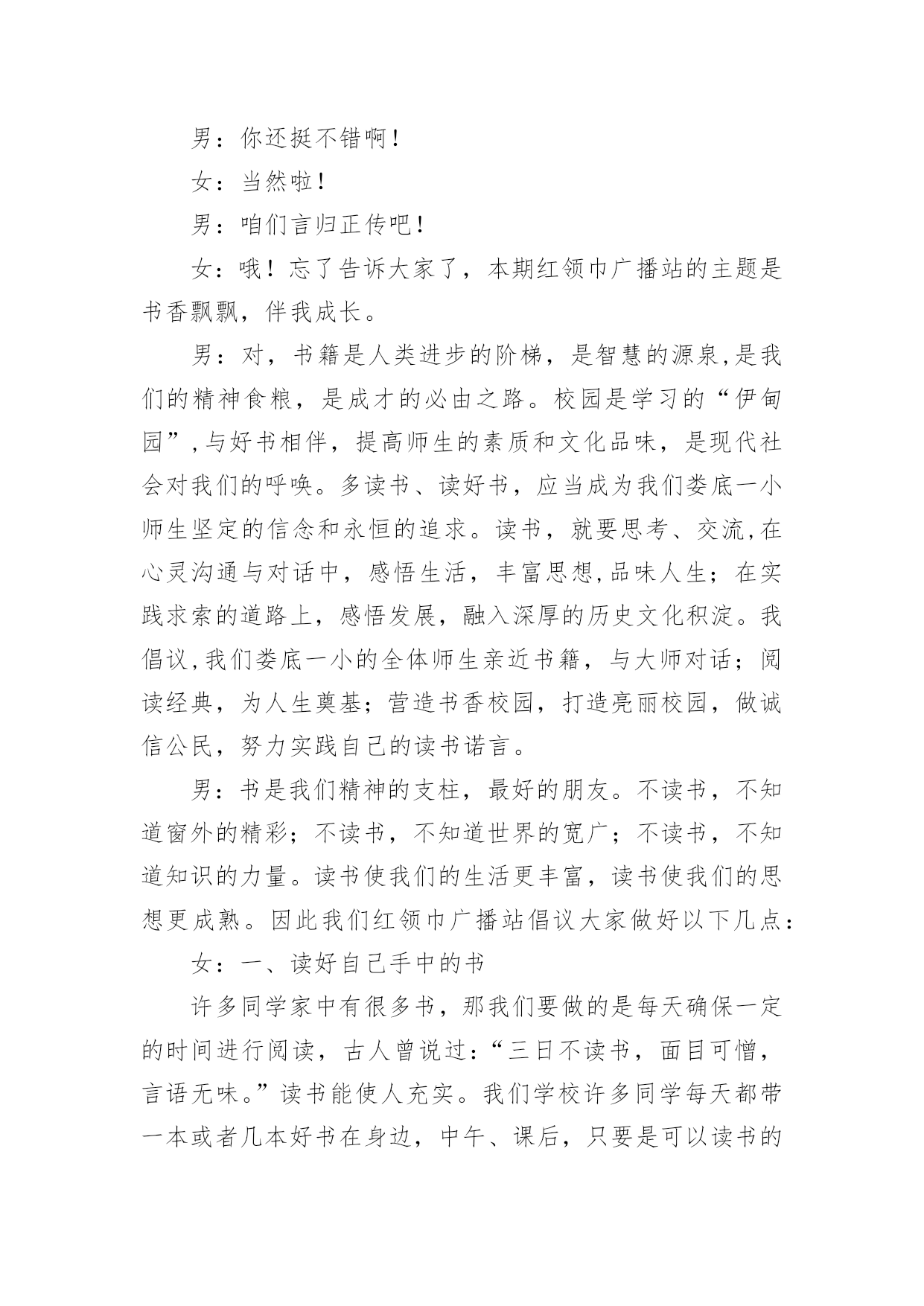 男：你还挺不错啊！

女：当然啦！

男：咱们言归正传吧！

女：哦！忘了告诉大家了，本期红领巾广播站的主题是书香飘飘，伴我成长。

男：对，书籍是人类进步的阶梯，是智慧的源泉,是我们的精神食粮，是成才的必由之路。校园是学习的“伊甸园”,与好书相伴，提高师生的素质和文化品味，是现代社会对我们的呼唤。多读书、读好书，应当成为我们娄底一小师生坚定的信念和永恒的追求。读书，就要思考、交流,在心灵沟通与对话中，感悟生活，丰富思想,品味人生；在实践求索的道路上，感悟发展，融入深厚的历史文化积淀。我倡议,我们娄底一小的全体师生亲近书籍，与大师对话；阅读经典，为人生奠基；营造书香校园，打造亮丽校园，做诚信公民，努力实践自己的读书诺言。

男：书是我们精神的支柱，最好的朋友。不读书，不知道窗外的精彩；不读书，不知道世界的宽广；不读书，不知道知识的力量。读书使我们的生活更丰富，读书使我们的思想更成熟。因此我们红领巾广播站倡议大家做好以下几点：

女：一、读好自己手中的书

许多同学家中有很多书，那我们要做的是每天确保一定的时间进行阅读，古人曾说过：“三日不读书，面目可憎，言语无味。”读书能使人充实。我们学校许多同学每天都带一本或者几本好书在身边，中午、课后，只要是可以读书的